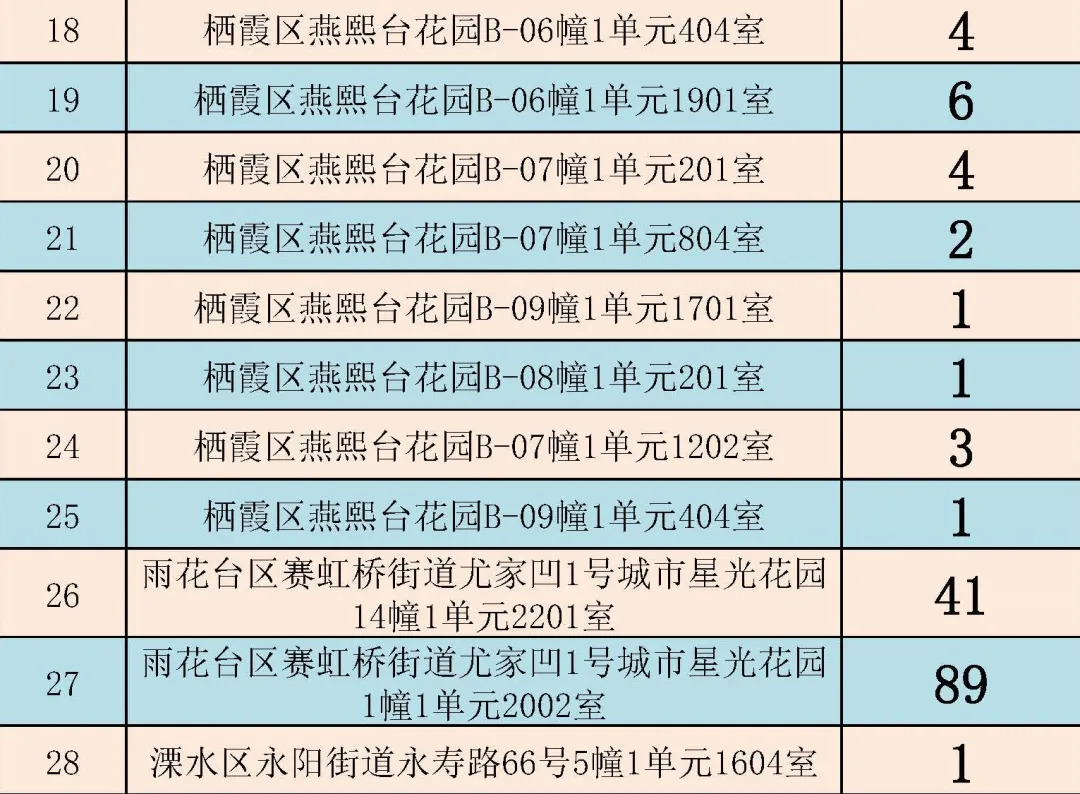 | 18 | 栖霞区燕熙台花园B-06幢1单元404室 | 4 |
|---|---|---|
| 19 | 栖霞区燕熙台花园B-06幢1单元1901室 | 6 |
| 20 | 栖霞区燕熙台花园B-07幢1单元201室 | 4 |
| 21 | 栖霞区燕熙台花园B-07幢1单元804室 | 2 |
| 22 | 栖霞区燕熙台花园B-09幢1单元1701室 | 1 |
| 23 | 栖霞区燕熙台花园B-08幢1单元201室 | 1 |
| 24 | 栖霞区燕熙台花园B-07幢1单元1202室 | 3 |
| 25 | 栖霞区燕熙台花园B-09幢1单元404室 | 1 |
| 26 | 雨花台区赛虹桥街道尤家凹1号城市星光花园14幢1单元2201室 | 41 |
| 27 | 雨花台区赛虹桥街道尤家凹1号城市星光花园1幢1单元2002室 | 89 |
| 28 | 溧水区永阳街道永寿路66号5幢1单元1604室 | 1 |